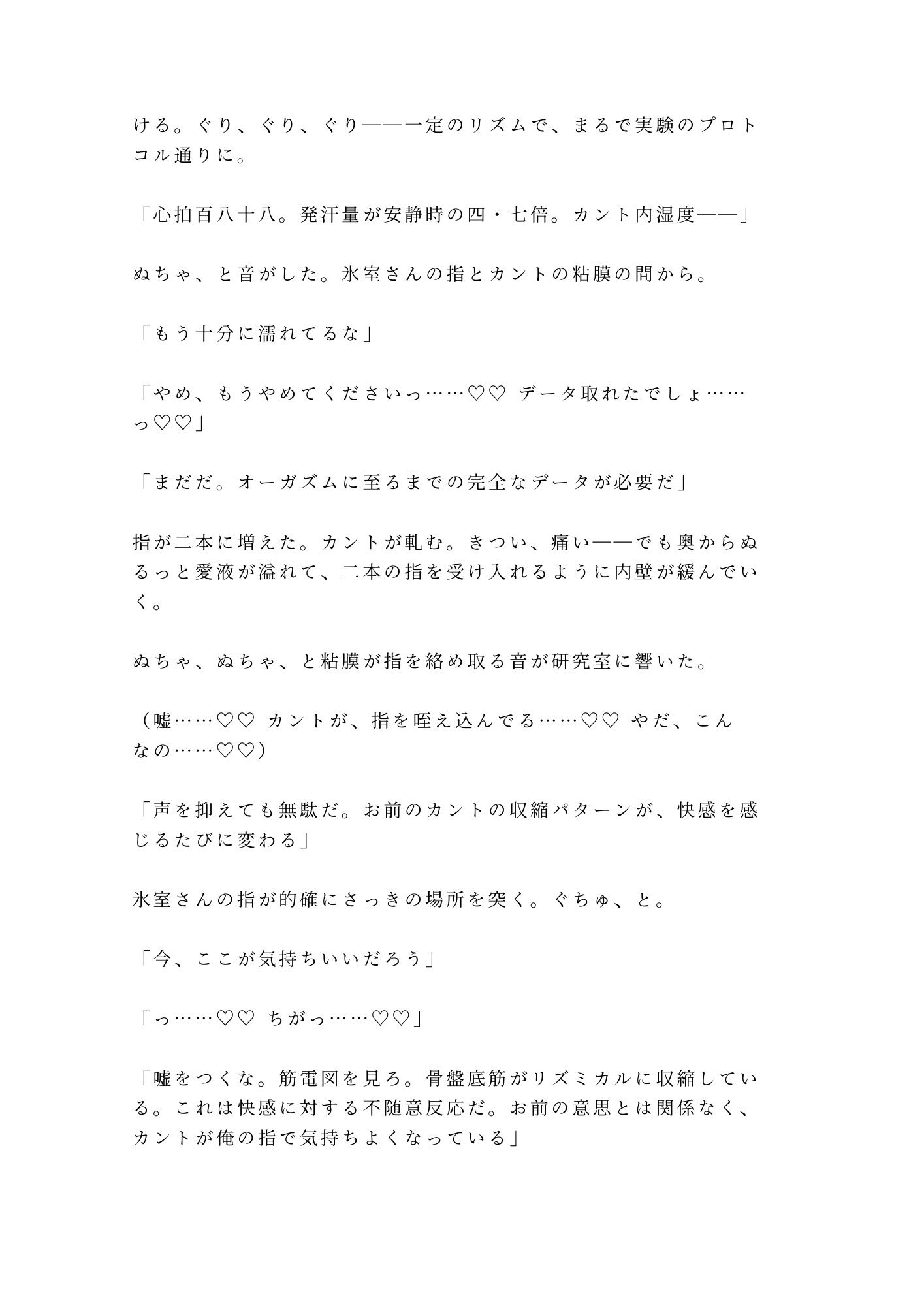 ける。ぐり、ぐり、ぐり——一定のリズムで、まるで実験のプロトコル通りに。

「心拍百八十八。発汗量が安静時の四・七倍。カント内湿度——」

ぬちゃ、と音がした。氷室さんの指とカントの粘膜の間から。

「もう十分に濡れてるな」

「やめ、もうやめてくださいっ……♡♡ データ取れたでしょ……っ♡♡」

「まだだ。オーガズムに至るまでの完全なデータが必要だ」

指が二本に増えた。カントが軋む。きつい、痛い——でも奥からぬるっと愛液が溢れて、二本の指を受け入れるように内壁が緩んでいく。

ぬちゃ、ぬちゃ、と粘膜が指を絡め取る音が研究室に響いた。

（嘘……♡♡ カントが、指を咥え込んでる……♡♡ やだ、こんなの……♡♡）

「声を抑えても無駄だ。お前のカントの収縮パターンが、快感を感じるたびに変わる」

氷室さんの指が的確にさっきの場所を突く。ぐちゅ、と。

「今、ここが気持ちいいだろう」

「っ……♡♡ ちがっ……♡♡」

「嘘をつくな。筋電図を見ろ。骨盤底筋がリズミカルに収縮している。これは快感に対する不随意反応だ。お前の意思とは関係なく、カントが俺の指で気持ちよくなっている」